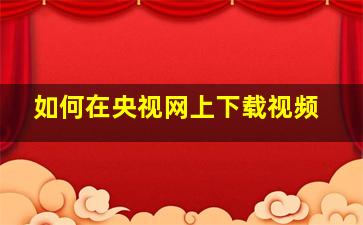 如何在央视网上下载视频